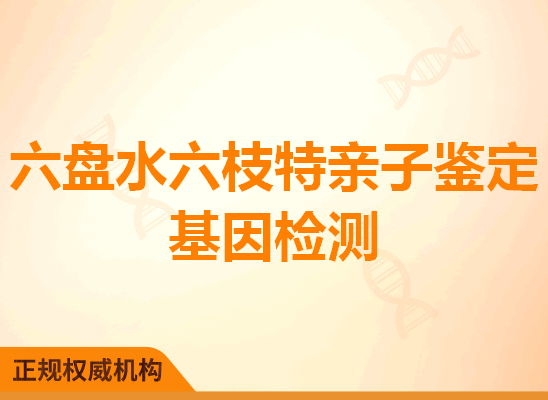 六盘水六枝特亲子鉴定基因检测

正规权威机构